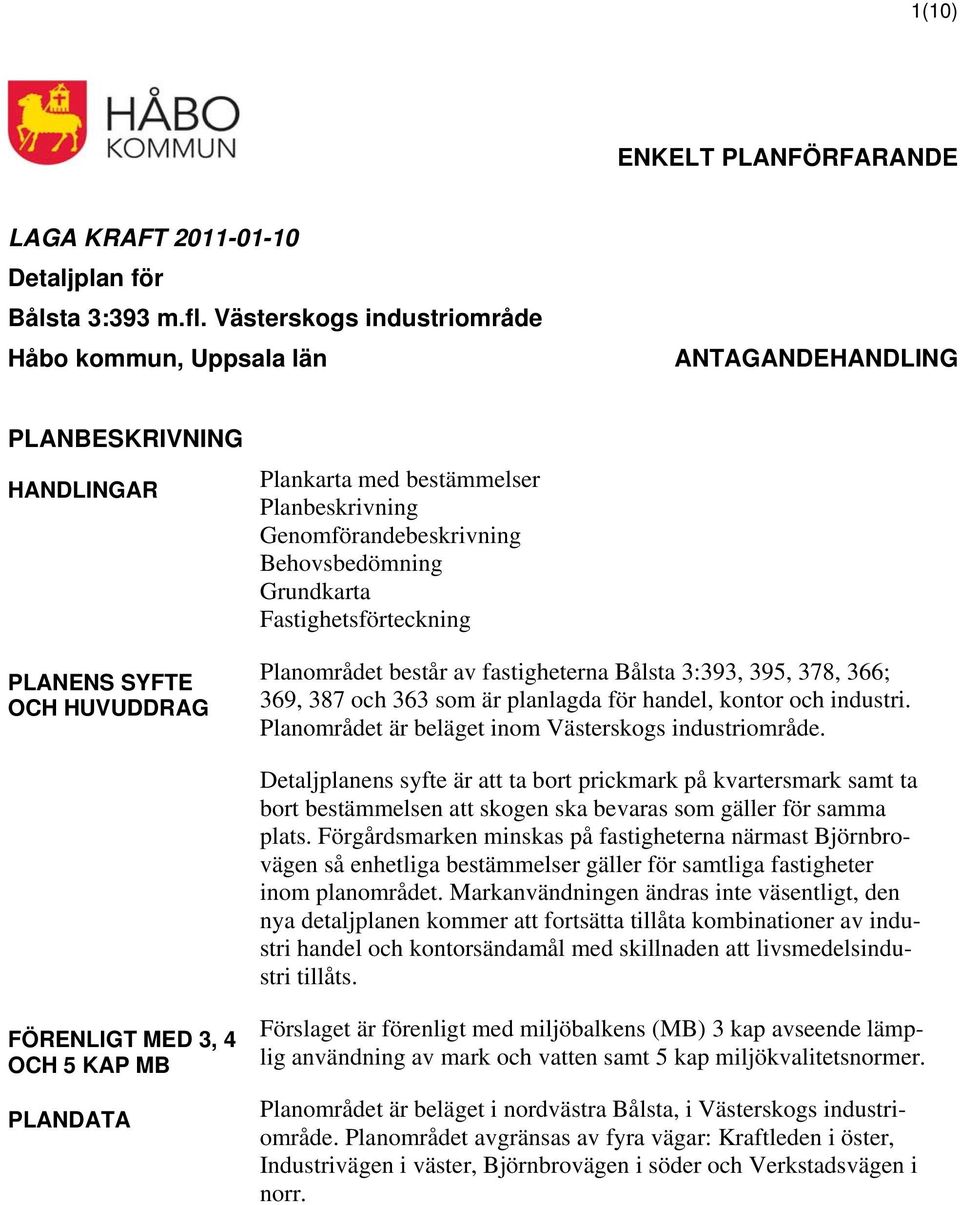 1(10)

HÅBO KOMMUN

ENKELT PLANFÖRFARANDE

LAGA KRAFT 2011-01-10

Detaljplan för

Bålsta 3:393 m.fl. Västerskogs industriområde

Håbo kommun, Uppsala län

ANTAGANDEHANDLING

PLANBESKRIVNING

HANDLINGAR

Plankarta med bestämmelser
Planbeskrivning
Genomförandebeskrivning
Behovsbedömning
Grundkarta
Fastighetsförteckning

PLANENS SYFTE OCH HUVUDDRAG

Planområdet består av fastigheterna Bålsta 3:393, 395, 378, 366; 369, 387 och 363 som är planlagda för handel, kontor och industri. Planområdet är beläget inom Västerskogs industriområde.

Detaljplanens syfte är att ta bort prickmark på kvartersmark samt ta bort bestämmelsen att skogen ska bevaras som gäller för samma plats. Förgårdsmarken minskas på fastigheterna närmast Björnbrovägen så enhetliga bestämmelser gäller för samtliga fastigheter inom planområdet. Markanvändningen ändras inte väsentligt, den nya detaljplanen kommer att fortsätta tillåta kombinationer av industri handel och kontorsändamål med skillnaden att livsmedelsindustri tillåts.

FÖRENLIGT MED 3, 4 OCH 5 KAP MB

Förslaget är förenligt med miljöbalkens (MB) 3 kap avseende lämplig användning av mark och vatten samt 5 kap miljökvalitetsnormer.

PLANDATA

Planområdet är beläget i nordvästra Bålsta, i Västerskogs industriområde. Planområdet avgränsas av fyra vägar: Kraftleden i öster, Industrivägen i väster, Björnbrovägen i söder och Verkstadsvägen i norr.